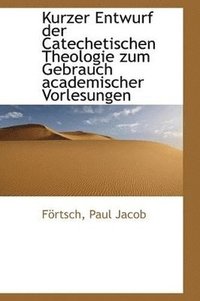 Kurzer Entwurf der Catechetischen Theologie zum Gebrauch academischer Vorlesungen

Förtsch, Paul Jacob